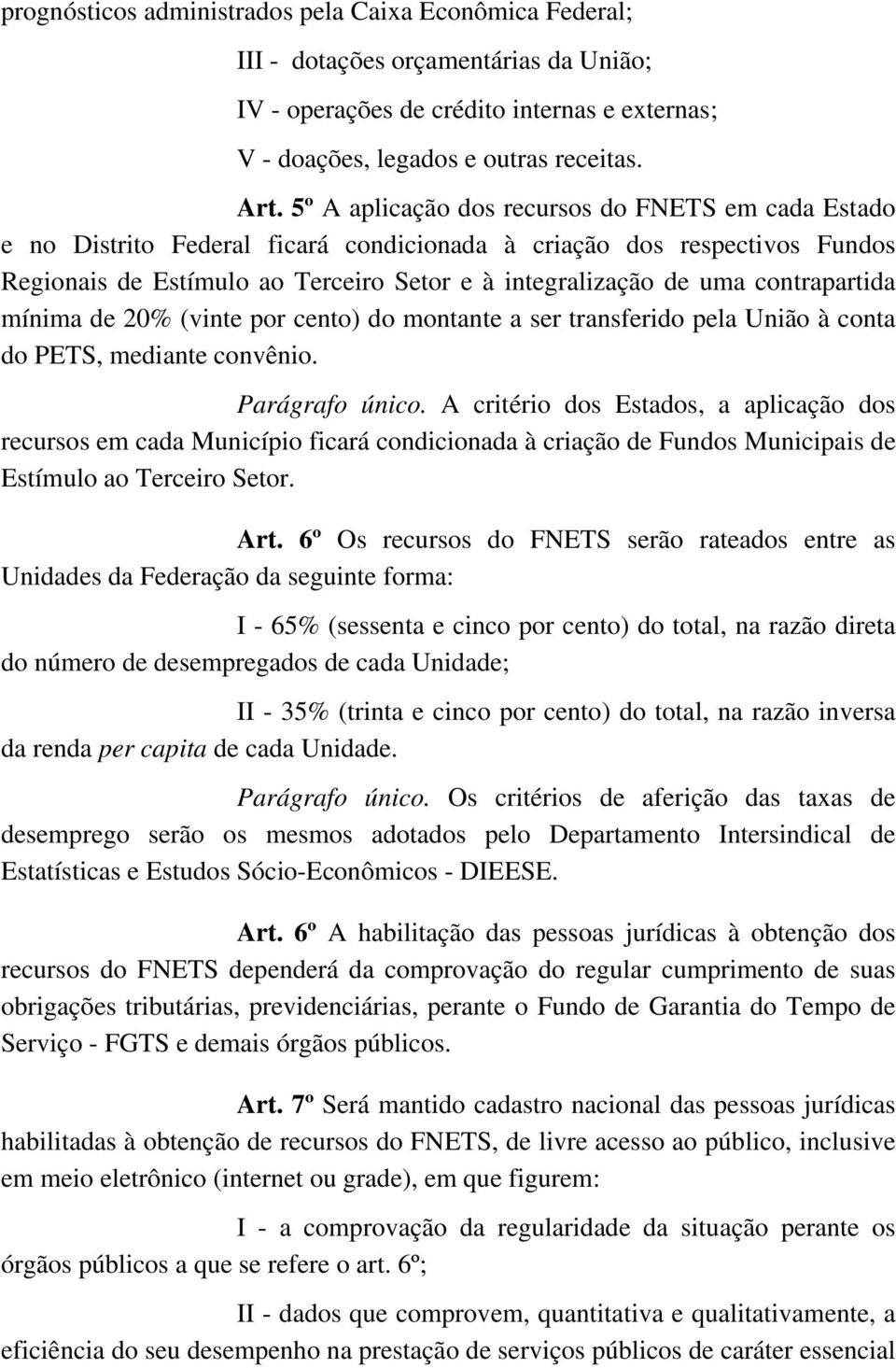 prognósticos administrados pela Caixa Econômica Federal;

III - dotações orçamentárias da União;

IV - operações de crédito internas e externas;

V - doações, legados e outras receitas.

Art. 5º A aplicação dos recursos do FNETS em cada Estado e no Distrito Federal ficará condicionada à criação dos respectivos Fundos Regionais de Estímulo ao Terceiro Setor e à integralização de uma contrapartida mínima de 20% (vinte por cento) do montante a ser transferido pela União à conta do PETS, mediante convênio.

Parágrafo único. A critério dos Estados, a aplicação dos recursos em cada Município ficará condicionada à criação de Fundos Municipais de Estímulo ao Terceiro Setor.

Art. 6º Os recursos do FNETS serão rateados entre as Unidades da Federação da seguinte forma:

I - 65% (sessenta e cinco por cento) do total, na razão direta do número de desempregados de cada Unidade;

II - 35% (trinta e cinco por cento) do total, na razão inversa da renda per capita de cada Unidade.

Parágrafo único. Os critérios de aferição das taxas de desemprego serão os mesmos adotados pelo Departamento Intersindical de Estatísticas e Estudos Sócio-Econômicos - DIEESE.

Art. 6º A habilitação das pessoas jurídicas à obtenção dos recursos do FNETS dependerá da comprovação do regular cumprimento de suas obrigações tributárias, previdenciárias, perante o Fundo de Garantia do Tempo de Serviço - FGTS e demais órgãos públicos.

Art. 7º Será mantido cadastro nacional das pessoas jurídicas habilitadas à obtenção de recursos do FNETS, de livre acesso ao público, inclusive em meio eletrônico (internet ou grade), em que figurem:

I - a comprovação da regularidade da situação perante os órgãos públicos a que se refere o art. 6º;

II - dados que comprovem, quantitativa e qualitativamente, a eficiência do seu desempenho na prestação de serviços públicos de caráter essencial